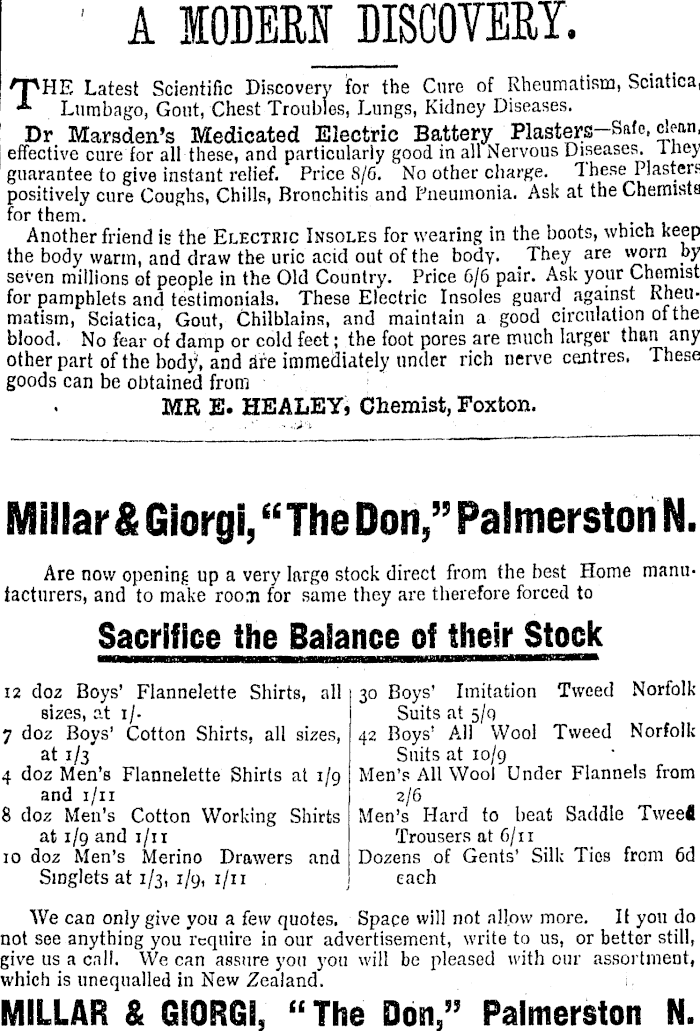 A MODERN DISCOVERY.

THE Latest Scientific Discovery for the Cure of Rheumatism, Sciatica, Lumbago, Gout, Chest Troubles, Lungs, Kidney Diseases.

Dr Marsden's Medicated Electric Battery Plasters—Safe, clean, effective cure for all these, and particularly good in all Nervous Diseases. They guarantee to give instant relief. Price 8/6. No other charge. These Plasters positively cure Coughs, Chills, Bronchitis and Pneumonia. Ask at the Chemists for them.

Another friend is the ELECTRIC INSOLES for wearing in the boots, which keep the body warm, and draw the uric acid out of the body. They are worn by seven millions of people in the Old Country. Price 6/6 pair. Ask your Chemist for pamphlets and testimonials. These Electric Insoles guard against Rheumatism, Sciatica, Gout, Chilblains, and maintain a good circulation of the blood. No fear of damp or cold feet; the foot pores are much larger than any other part of the body, and are immediately under rich nerve centres. These goods can be obtained from

MR E. HEALEY, Chemist, Foxton.

Millar & Giorgi, "The Don," Palmerston N.

Are now opening up a very large stock direct from the best Home manufacturers, and to make room for same they are therefore forced to

Sacrifice the Balance of their Stock

12 doz Boys' Flannelette Shirts, all sizes, at 1/-

7 doz Boys' Cotton Shirts, all sizes, at 1/3

4 doz Men's Flannelette Shirts at 1/9 and 1/11

8 doz Men's Cotton Working Shirts at 1/9 and 1/11

10 doz Men's Merino Drawers and Singlets at 1/3, 1/9, 1/11

30 Boys' Imitation Tweed Norfolk Suits at 5/9

42 Boys' All Wool Tweed Norfolk Suits at 10/9

Men's All Wool Under Flannels from 2/6

Men's Hard to beat Saddle Tweed Trousers at 6/11

Dozens of Gents' Silk Ties from 6d each

We can only give you a few quotes. Space will not allow more. If you do not see anything you require in our advertisement, write to us, or better still, give us a call. We can assure you you will be pleased with our assortment, which is unequalled in New Zealand.

MILLAR & GIORGI, "The Don," Palmerston N.